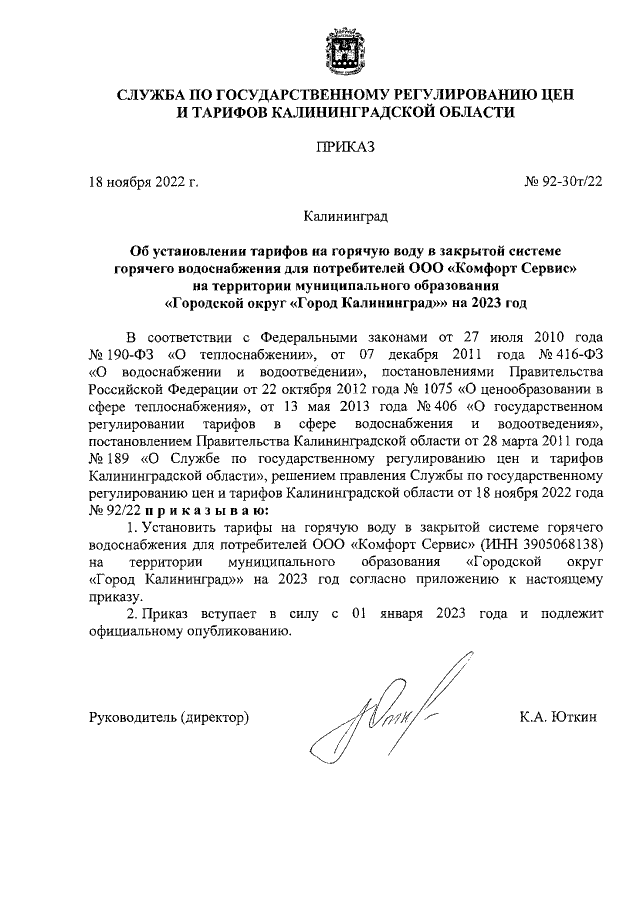 СЛУЖБА ПО ГОСУДАРСТВЕННОМУ РЕГУЛИРОВАНИЮ ЦЕН И ТАРИФОВ КАЛИНИНГРАДСКОЙ ОБЛАСТИ

ПРИКАЗ

18 ноября 2022 г.

№ 92-30т/22

Калининград

Об установлении тарифов на горячую воду в закрытой системе горячего водоснабжения для потребителей ООО «Комфорт Сервис» на территории муниципального образования «Городской округ «Город Калининград»» на 2023 год

В соответствии с Федеральными законами от 27 июля 2010 года № 190-ФЗ «О теплоснабжении», от 07 декабря 2011 года № 416-ФЗ «О водоснабжении и водоотведении», постановлениями Правительства Российской Федерации от 22 октября 2012 года № 1075 «О ценообразовании в сфере теплоснабжения», от 13 мая 2013 года № 406 «О государственном регулировании тарифов в сфере водоснабжения и водоотведения», постановлением Правительства Калининградской области от 28 марта 2011 года № 189 «О Службе по государственному регулированию цен и тарифов Калининградской области», решением правления Службы по государственному регулированию цен и тарифов Калининградской области от 18 ноября 2022 года № 92/22 п р и к а з ы в а ю:

1. Установить тарифы на горячую воду в закрытой системе горячего водоснабжения для потребителей ООО «Комфорт Сервис» (ИНН 3905068138) на территории муниципального образования «Городской округ «Город Калининград»» на 2023 год согласно приложению к настоящему приказу.

2. Приказ вступает в силу с 01 января 2023 года и подлежит официальному опубликованию.

Руководитель (директор)

К.А. Юткин